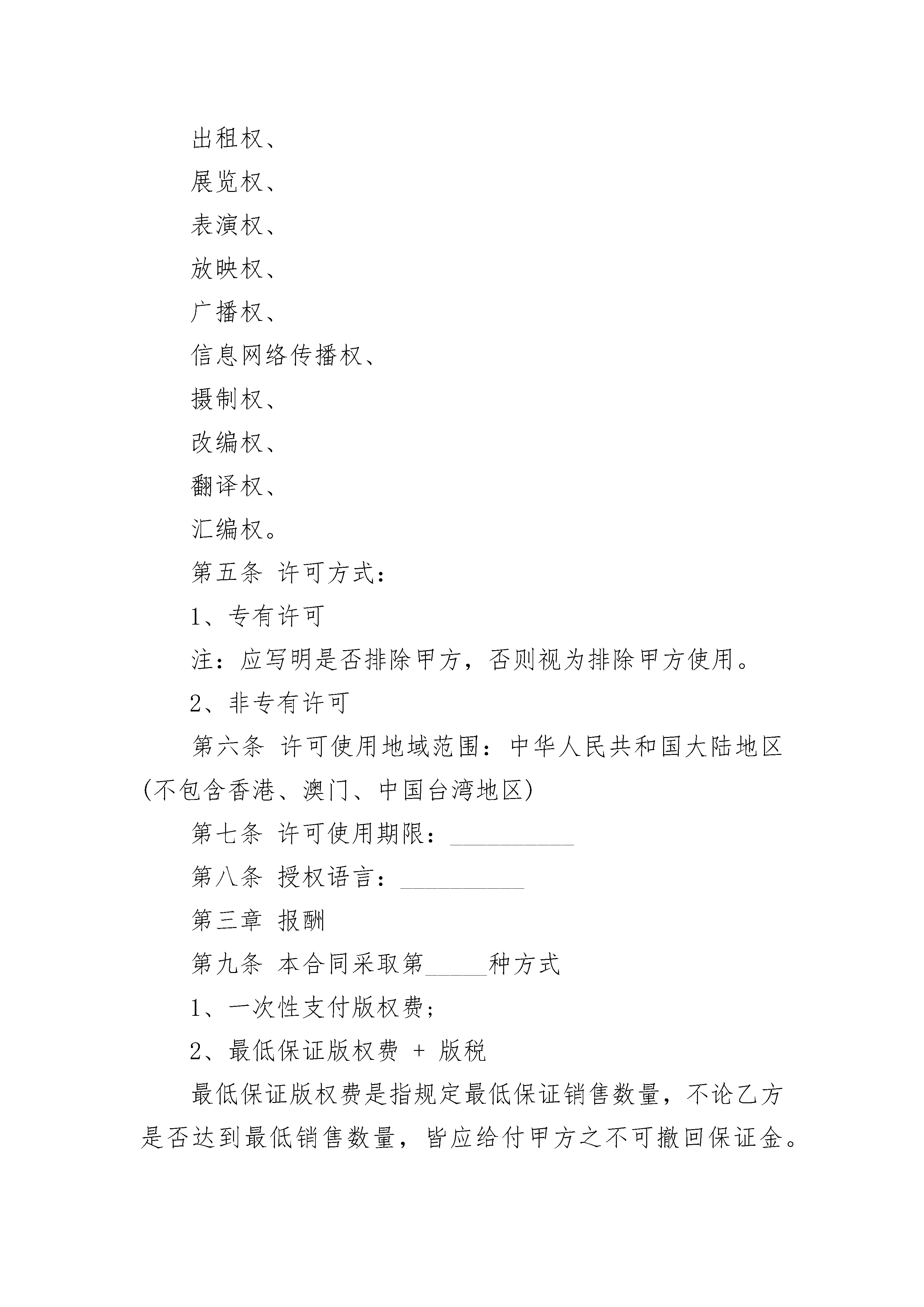 出租权、

展览权、

表演权、

放映权、

广播权、

信息网络传播权、

摄制权、

改编权、

翻译权、

汇编权。

第五条 许可方式：

1、专有许可

注：应写明是否排除甲方，否则视为排除甲方使用。

2、非专有许可

第六条 许可使用地域范围：中华人民共和国大陆地区(不包含香港、澳门、中国台湾地区)

第七条 许可使用期限：__________

第八条 授权语言：__________

第三章 报酬

第九条 本合同采取第_____种方式

1、一次性支付版权费；

2、最低保证版权费 + 版税

最低保证版权费是指规定最低保证销售数量，不论乙方是否达到最低销售数量，皆应给付甲方之不可撤回保证金。